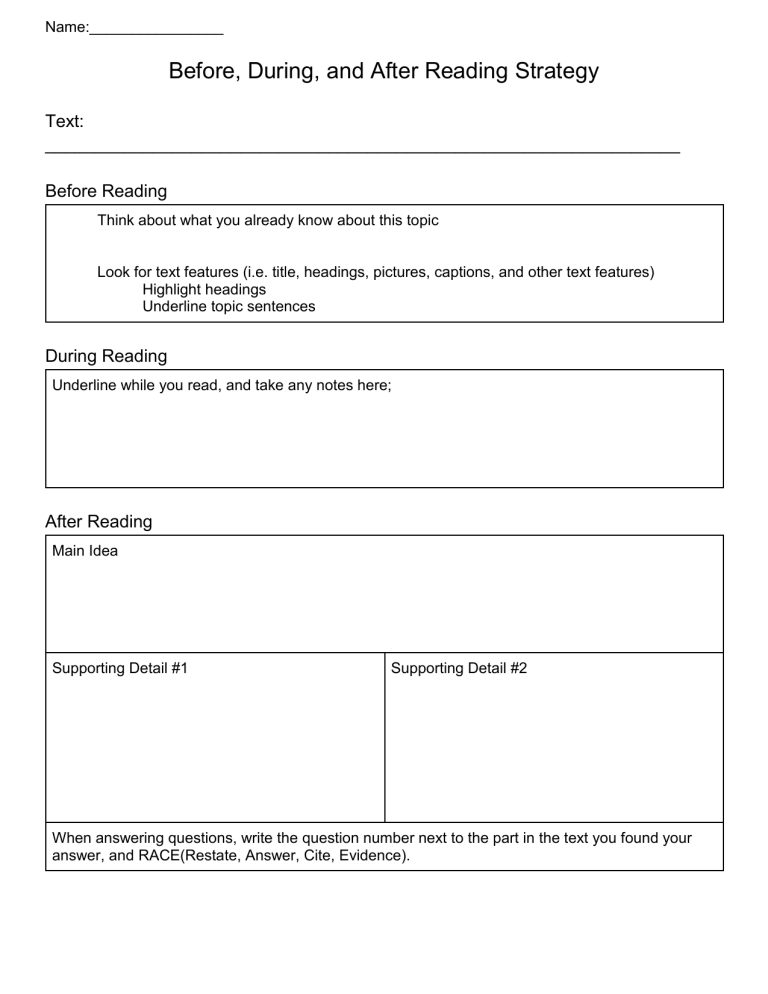 Name:____

Before, During, and After Reading Strategy

Text:
____

Before Reading

Think about what you already know about this topic

Look for text features (i.e. title, headings, pictures, captions, and other text features)
Highlight headings
Underline topic sentences

During Reading

Underline while you read, and take any notes here;

After Reading

Main Idea

Supporting Detail #1

Supporting Detail #2

When answering questions, write the question number next to the part in the text you found your answer, and RACE(Restate, Answer, Cite, Evidence).